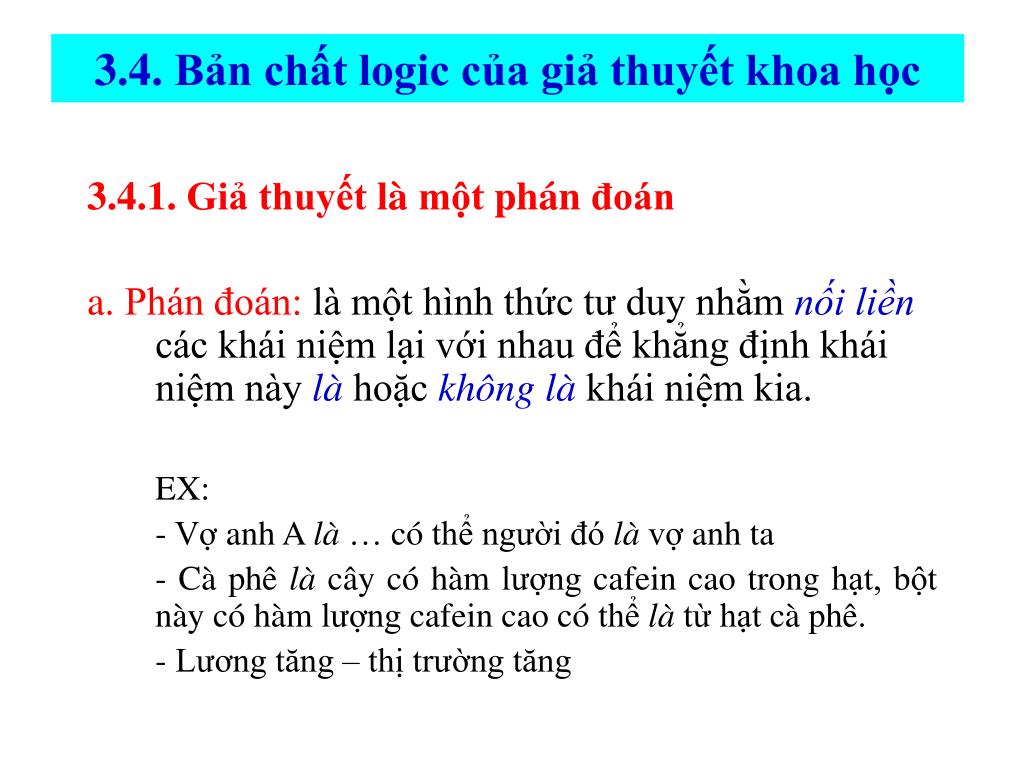 3.4. Bản chất logic của giả thuyết khoa học

3.4.1. Giả thuyết là một phán đoán

a. Phán đoán: là một hình thức tư duy nhằm nối liền các khái niệm lại với nhau để khẳng định khái niệm này là hoặc không là khái niệm kia.

EX:

- Vợ anh A là … có thể người đó là vợ anh ta

- Cà phê là cây có hàm lượng cafein cao trong hạt, bột này có hàm lượng cafein cao có thể là từ hạt cà phê.

- Lương tăng – thị trường tăng